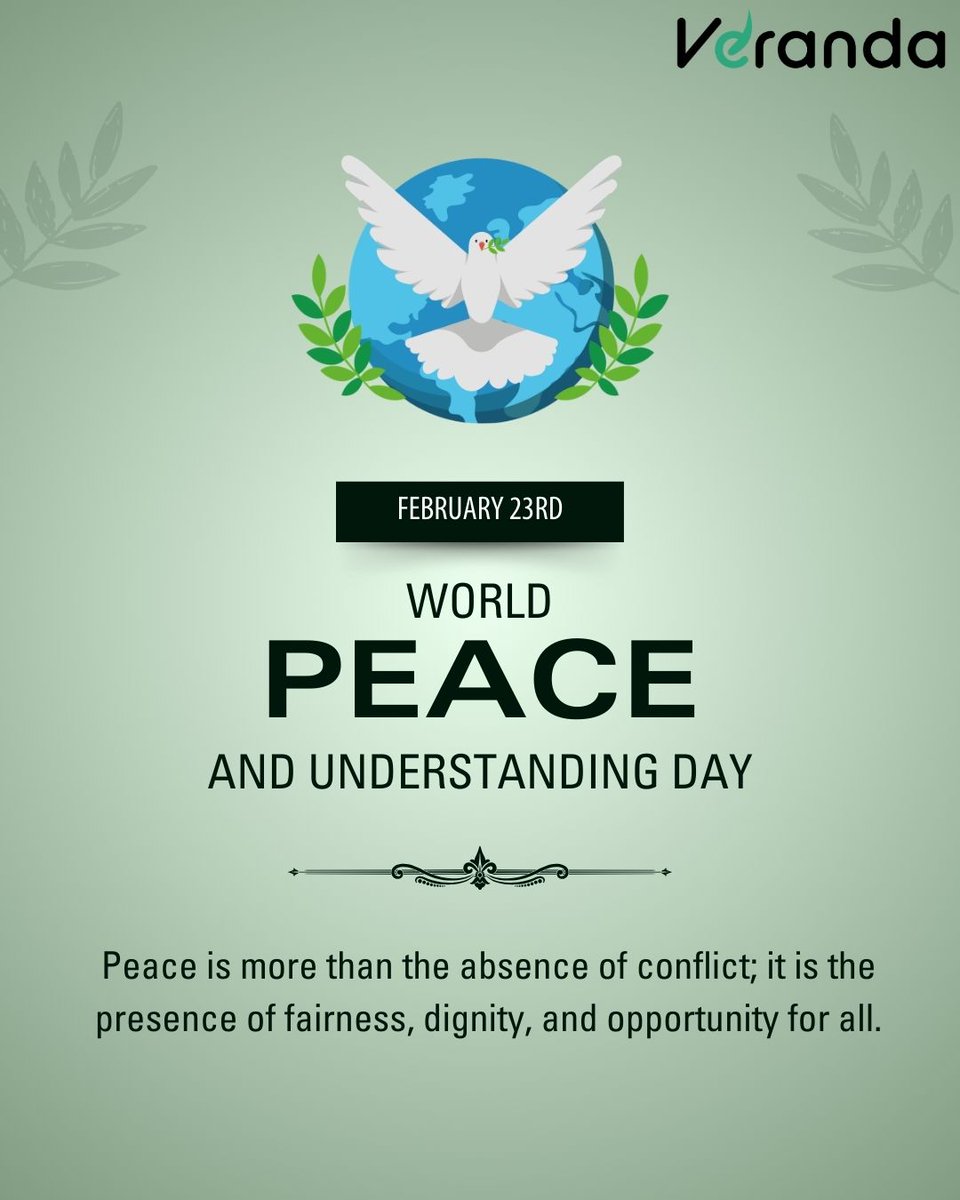 Veranda

FEBRUARY 23RD

WORLD
PEACE
AND UNDERSTANDING DAY

Peace is more than the absence of conflict; it is the presence of fairness, dignity, and opportunity for all.